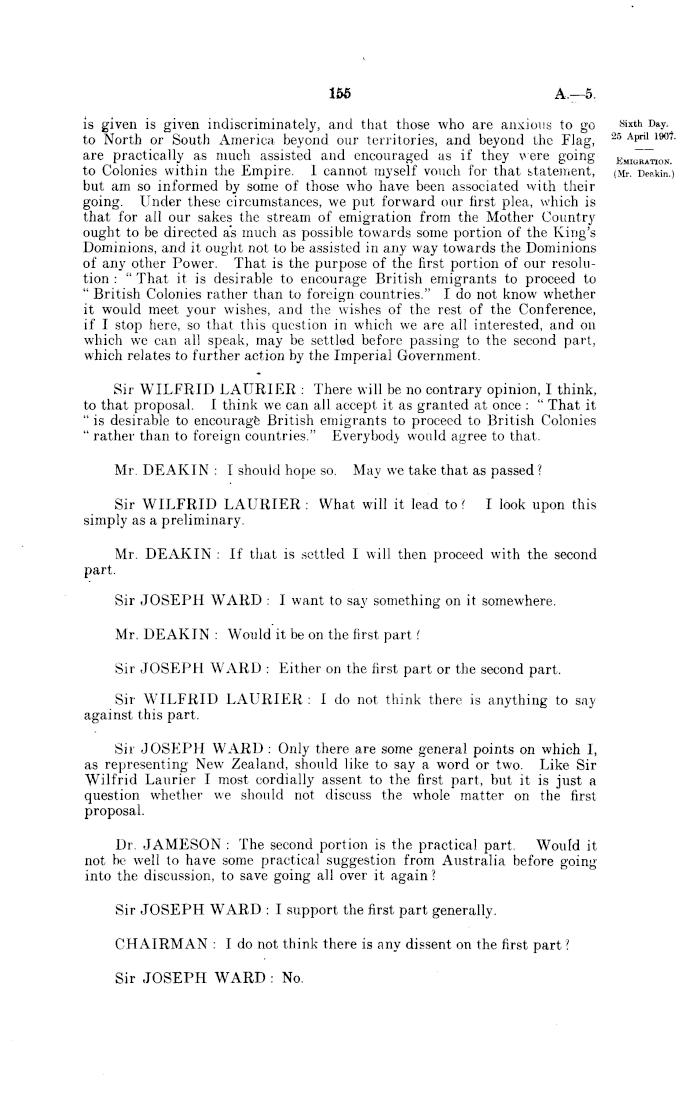 155

A.—5.

Sixth Day.
25 April 1907.

EMIGRATION.
(Mr. Deakin.)

is given is given indiscriminately, and that those who are anxious to go to North or South America beyond our territories, and beyond the Flag, are practically as much assisted and encouraged as if they were going to Colonies within the Empire. I cannot myself vouch for that statement, but am so informed by some of those who have been associated with their going. Under these circumstances, we put forward our first plea, which is that for all our sakes the stream of emigration from the Mother Country ought to be directed as much as possible towards some portion of the King's Dominions, and it ought not to be assisted in any way towards the Dominions of any other Power. That is the purpose of the first portion of our resolution: "That it is desirable to encourage British emigrants to proceed to "British Colonies rather than to foreign countries." I do not know whether it would meet your wishes, and the wishes of the rest of the Conference, if I stop here, so that this question in which we are all interested, and on which we can all speak, may be settled before passing to the second part, which relates to further action by the Imperial Government.

Sir WILFRID LAURIER: There will be no contrary opinion, I think, to that proposal. I think we can all accept it as granted at once: "That it "is desirable to encourage British emigrants to proceed to British Colonies "rather than to foreign countries." Everybody would agree to that.

Mr. DEAKIN: I should hope so. May we take that as passed?

Sir WILFRID LAURIER: What will it lead to? I look upon this simply as a preliminary.

Mr. DEAKIN: If that is settled I will then proceed with the second part.

Sir JOSEPH WARD: I want to say something on it somewhere.

Mr. DEAKIN: Would it be on the first part?

Sir JOSEPH WARD: Either on the first part or the second part.

Sir WILFRID LAURIER: I do not think there is anything to say against this part.

Sir JOSEPH WARD: Only there are some general points on which I, as representing New Zealand, should like to say a word or two. Like Sir Wilfrid Laurier I most cordially assent to the first part, but it is just a question whether we should not discuss the whole matter on the first proposal.

Dr. JAMESON: The second portion is the practical part. Would it not be well to have some practical suggestion from Australia before going into the discussion, to save going all over it again?

Sir JOSEPH WARD: I support the first part generally.

CHAIRMAN: I do not think there is any dissent on the first part?

Sir JOSEPH WARD: No.